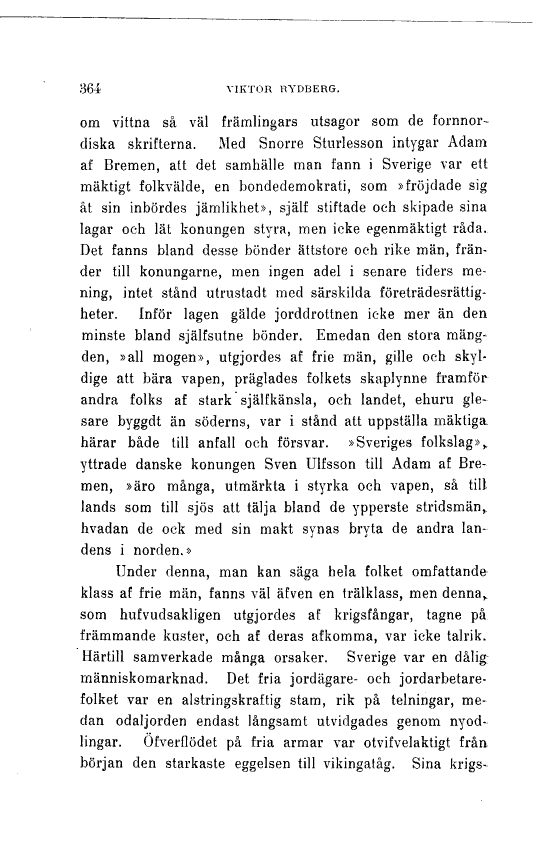 364 VIKTOR RYDBERG.

om vittna så väl främlingars utsagor som de fornnordiska skrifterna. Med Snorre Sturlesson intygar Adam af Bremen, att det samhälle man fann i Sverige var ett mäktigt folkvälde, en bondedemokrati, som »fröjdade sig åt sin inbördes jämlikhet», själf stiftade och skipade sina lagar och lät konungen styra, men icke egenmäktigt råda. Det fanns bland desse bönder ättstore och rike män, fränder till konungarne, men ingen adel i senare tiders mening, intet stånd utrustadt med särskilda företrädesrättigheter. Inför lagen gälde jorddrottnen icke mer än den minste bland själfsutne bönder. Emedan den stora mängden, »all mogen», utgjordes af frie män, gille och skyldige att bära vapen, präglades folkets skaplynne framför andra folks af stark själfkänsla, och landet, ehuru glesare byggdt än söderns, var i stånd att uppställa mäktiga härar både till anfall och försvar. »Sveriges folkslag», yttrade danske konungen Sven Ulfsson till Adam af Bremen, »äro många, utmärkta i styrka och vapen, så till lands som till sjös att tälja bland de ypperste stridsmän, hvadan de ock med sin makt synas bryta de andra landens i norden.»

Under denna, man kan säga hela folket omfattande klass af frie män, fanns väl äfven en trälklass, men denna, som hufvudsakligen utgjordes af krigsfångar, tagne på främmande kuster, och af deras afkomma, var icke talrik. Härtill samverkade många orsaker. Sverige var en dålig människomarknad. Det fria jordägare- och jordarbetarefolket var en alstringskraftig stam, rik på telningar, medan odaljorden endast långsamt utvidgades genom nyodlingar. Öfverflödet på fria armar var otvifvelaktigt från början den starkaste eggelsen till vikingatåg. Sina krigs-